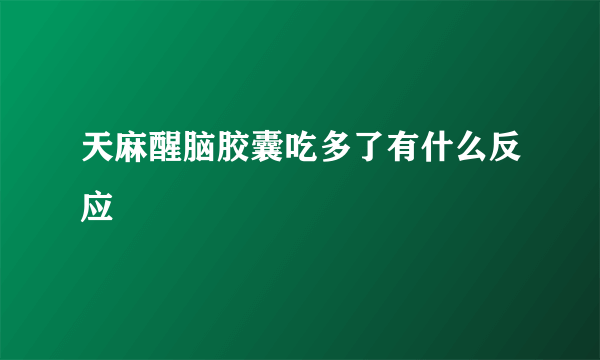 天麻醒脑胶囊吃多了有什么反应